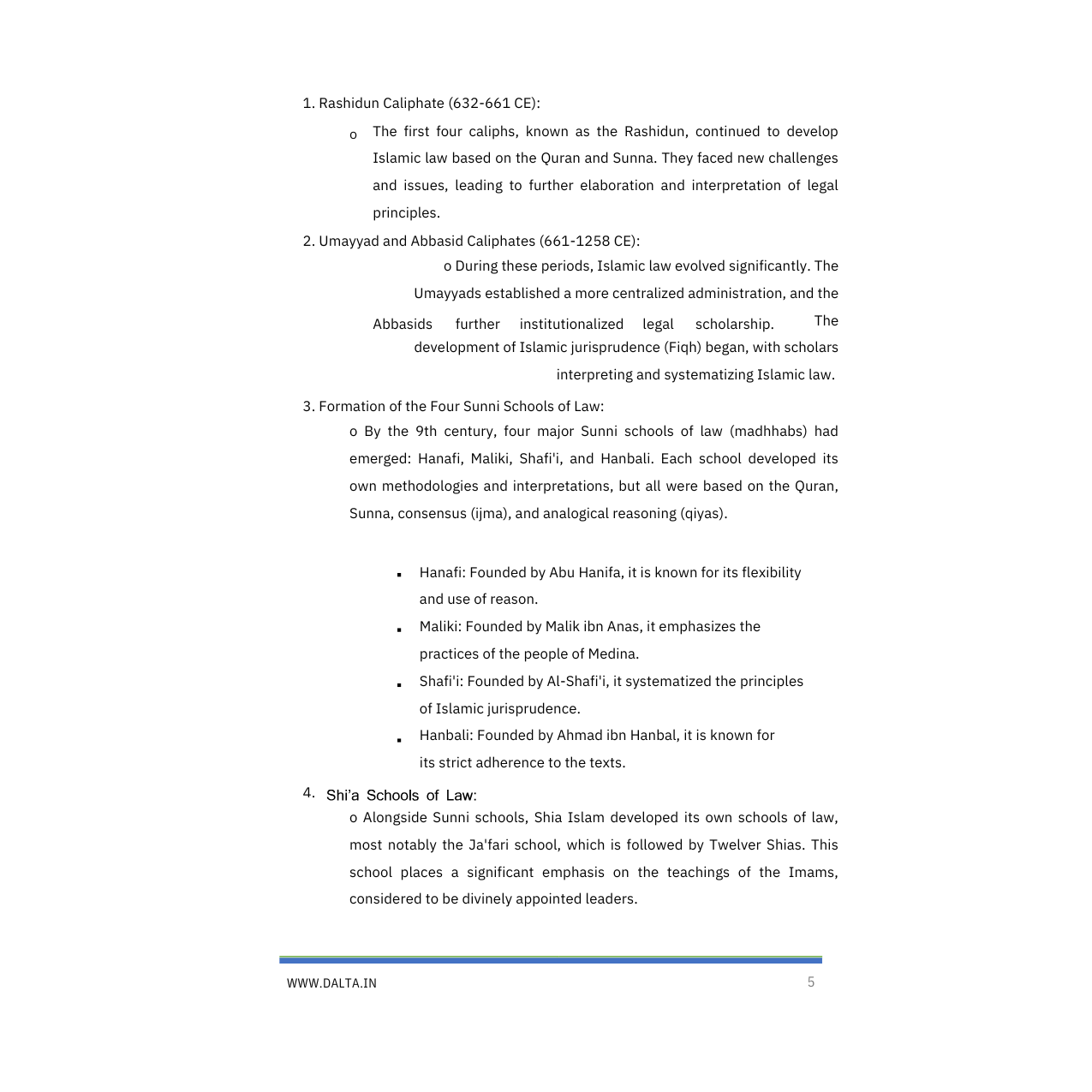 1. Rashidun Caliphate (632-661 CE):

o The first four caliphs, known as the Rashidun, continued to develop Islamic law based on the Quran and Sunna. They faced new challenges and issues, leading to further elaboration and interpretation of legal principles.

2. Umayyad and Abbasid Caliphates (661-1258 CE):

o During these periods, Islamic law evolved significantly. The Umayyads established a more centralized administration, and the Abbasids further institutionalized legal scholarship. The development of Islamic jurisprudence (Fiqh) began, with scholars interpreting and systematizing Islamic law.

3. Formation of the Four Sunni Schools of Law:

o By the 9th century, four major Sunni schools of law (madhhabs) had emerged: Hanafi, Maliki, Shafi'i, and Hanbali. Each school developed its own methodologies and interpretations, but all were based on the Quran, Sunna, consensus (ijma), and analogical reasoning (qiyas).

▪ Hanafi: Founded by Abu Hanifa, it is known for its flexibility and use of reason.
▪ Maliki: Founded by Malik ibn Anas, it emphasizes the practices of the people of Medina.
▪ Shafi'i: Founded by Al-Shafi'i, it systematized the principles of Islamic jurisprudence.
▪ Hanbali: Founded by Ahmad ibn Hanbal, it is known for its strict adherence to the texts.

4. Shi'a Schools of Law:

o Alongside Sunni schools, Shia Islam developed its own schools of law, most notably the Ja'fari school, which is followed by Twelver Shias. This school places a significant emphasis on the teachings of the Imams, considered to be divinely appointed leaders.

WWW.DALTA.IN 5